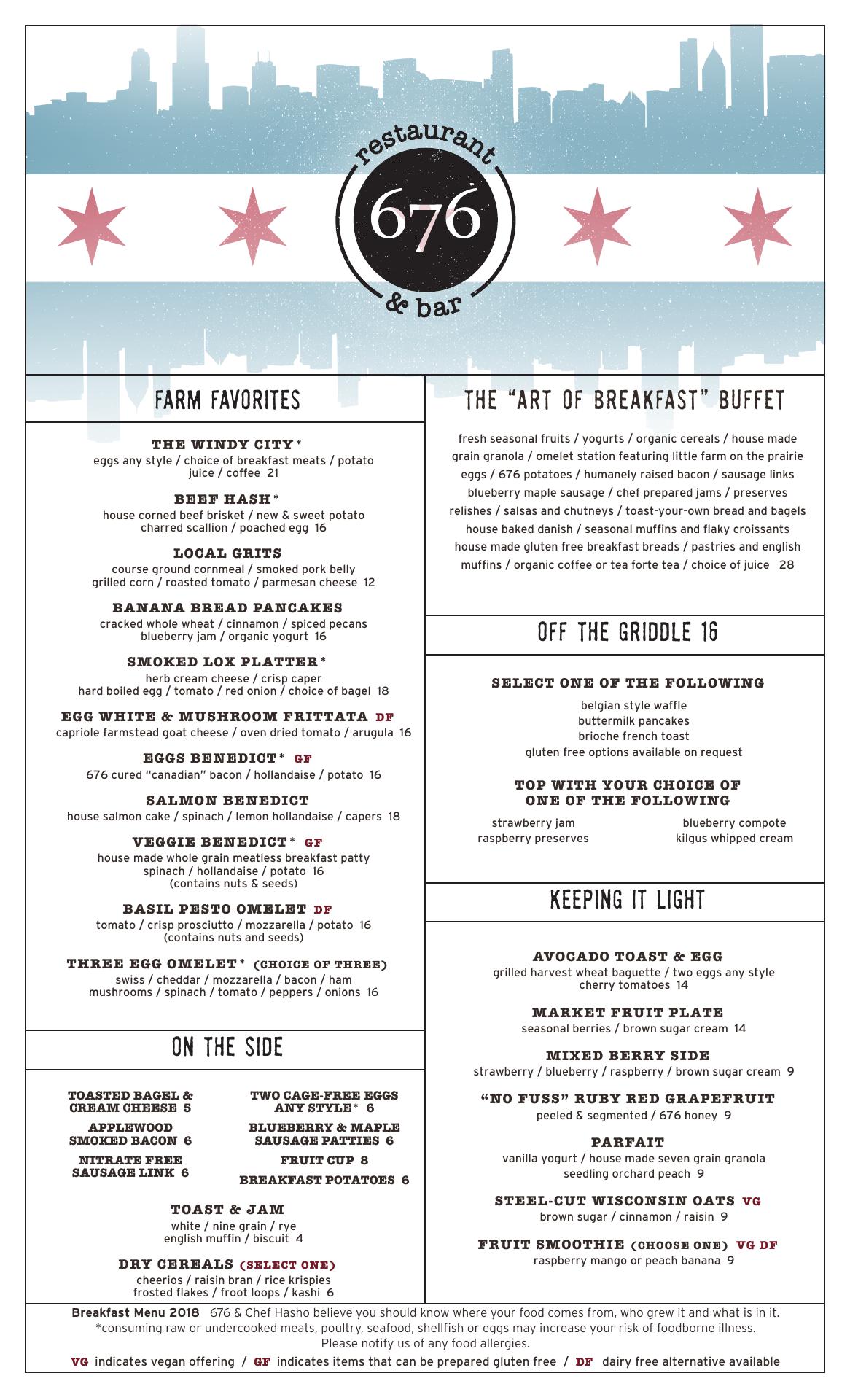 restaurant
676
& bar

FARM FAVORITES

THE WINDY CITY*
eggs any style / choice of breakfast meats / potato juice / coffee 21

BEEF HASH*
house corned beef brisket / new & sweet potato charred scallion / poached egg 16

LOCAL GRITS
course ground cornmeal / smoked pork belly grilled corn / roasted tomato / parmesan cheese 12

BANANA BREAD PANCAKES
cracked whole wheat / cinnamon / spiced pecans blueberry jam / organic yogurt 16

SMOKED LOX PLATTER*
herb cream cheese / crisp caper hard boiled egg / tomato / red onion / choice of bagel 18

EGG WHITE & MUSHROOM FRITTATA DF
capriole farmstead goat cheese / oven dried tomato / arugula 16

EGGS BENEDICT* GF
676 cured "canadian" bacon / hollandaise / potato 16

SALMON BENEDICT
house salmon cake / spinach / lemon hollandaise / capers 18

VEGGIE BENEDICT* GF
house made whole grain meatless breakfast patty spinach / hollandaise / potato 16 (contains nuts & seeds)

BASIL PESTO OMELET DF
tomato / crisp prosciutto / mozzarella / potato 16 (contains nuts and seeds)

THREE EGG OMELET* (CHOICE OF THREE)
swiss / cheddar / mozzarella / bacon / ham mushrooms / spinach / tomato / peppers / onions 16

ON THE SIDE

TOASTED BAGEL & CREAM CHEESE 5
APPLEWOOD SMOKED BACON 6
NITRATE FREE SAUSAGE LINK 6
TWO CAGE-FREE EGGS ANY STYLE* 6
BLUEBERRY & MAPLE SAUSAGE PATTIES 6
FRUIT CUP 8
BREAKFAST POTATOES 6

TOAST & JAM
white / nine grain / rye english muffin / biscuit 4

DRY CEREALS (SELECT ONE)
cheerios / raisin bran / rice krispies frosted flakes / froot loops / kashi 6

THE "ART OF BREAKFAST" BUFFET

fresh seasonal fruits / yogurts / organic cereals / house made grain granola / omelet station featuring little farm on the prairie eggs / 676 potatoes / humanely raised bacon / sausage links blueberry maple sausage / chef prepared jams / preserves relishes / salsas and chutneys / toast-your-own bread and bagels house baked danish / seasonal muffins and flaky croissants house made gluten free breakfast breads / pastries and english muffins / organic coffee or tea forte tea / choice of juice 28

OFF THE GRIDDLE 16

SELECT ONE OF THE FOLLOWING
belgian style waffle
buttermilk pancakes
brioche french toast
gluten free options available on request

TOP WITH YOUR CHOICE OF ONE OF THE FOLLOWING
strawberry jam
raspberry preserves
blueberry compote
kilgus whipped cream

KEEPING IT LIGHT

AVOCADO TOAST & EGG
grilled harvest wheat baguette / two eggs any style cherry tomatoes 14

MARKET FRUIT PLATE
seasonal berries / brown sugar cream 14

MIXED BERRY SIDE
strawberry / blueberry / raspberry / brown sugar cream 9

"NO FUSS" RUBY RED GRAPEFRUIT
peeled & segmented / 676 honey 9

PARFAIT
vanilla yogurt / house made seven grain granola seedling orchard peach 9

STEEL-CUT WISCONSIN OATS VG
brown sugar / cinnamon / raisin 9

FRUIT SMOOTHIE (CHOOSE ONE) VG DF
raspberry mango or peach banana 9

Breakfast Menu 2018 676 & Chef Hasho believe you should know where your food comes from, who grew it and what is in it.
*consuming raw or undercooked meats, poultry, seafood, shellfish or eggs may increase your risk of foodborne illness.
Please notify us of any food allergies.
VG indicates vegan offering / GF indicates items that can be prepared gluten free / DF dairy free alternative available